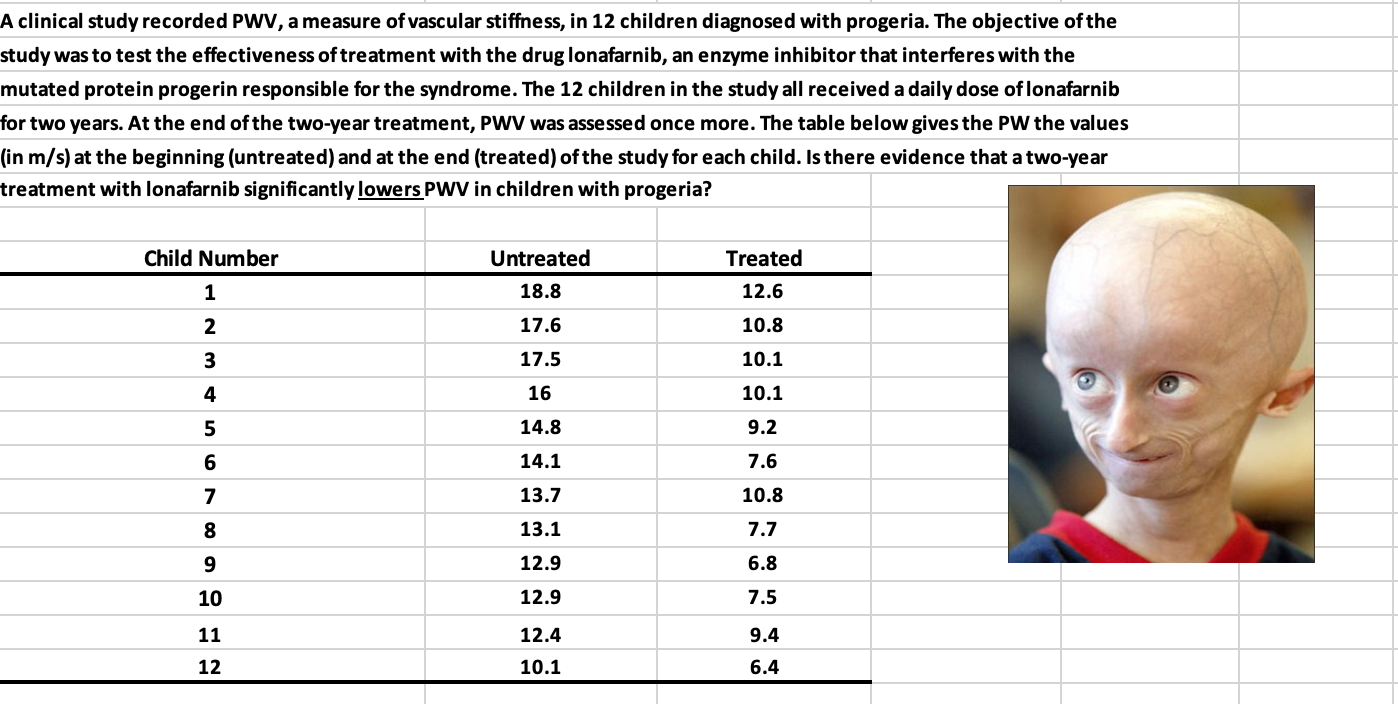 A clinical study recorded PWV, a measure of vascular stiffness, in 12 children diagnosed with progeria. The objective of the study was to test the effectiveness of treatment with the drug lonafarnib, an enzyme inhibitor that interferes with the mutated protein progerin responsible for the syndrome. The 12 children in the study all received a daily dose of lonafarnib for two years. At the end of the two-year treatment, PWV was assessed once more. The table below gives the PW the values (in m/s) at the beginning (untreated) and at the end (treated) of the study for each child. Is there evidence that a two-year treatment with lonafarnib significantly lowers PWV in children with progeria?

| Child Number | Untreated | Treated |
|---|---|---|
| 1 | 18.8 | 12.6 |
| 2 | 17.6 | 10.8 |
| 3 | 17.5 | 10.1 |
| 4 | 16 | 10.1 |
| 5 | 14.8 | 9.2 |
| 6 | 14.1 | 7.6 |
| 7 | 13.7 | 10.8 |
| 8 | 13.1 | 7.7 |
| 9 | 12.9 | 6.8 |
| 10 | 12.9 | 7.5 |
| 11 | 12.4 | 9.4 |
| 12 | 10.1 | 6.4 |